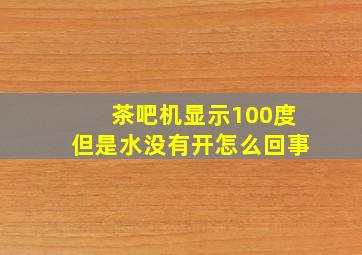 茶吧机显示100度
但是水没有开怎么回事